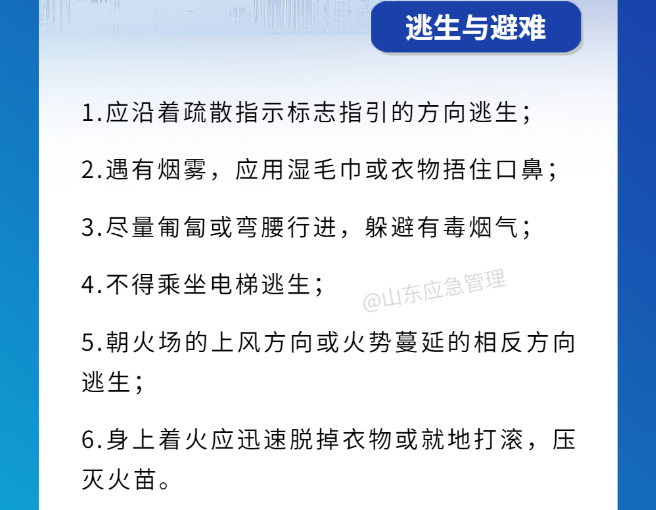 逃生与避难

1.应沿着疏散指示标志指引的方向逃生；

2.遇有烟雾，应用湿毛巾或衣物捂住口鼻；

3.尽量匍匐或弯腰行进，躲避有毒烟气；

4.不得乘坐电梯逃生；

@山东应急管理

5.朝火场的上风方向或火势蔓延的相反方向逃生；

6.身上着火应迅速脱掉衣物或就地打滚，压灭火苗。